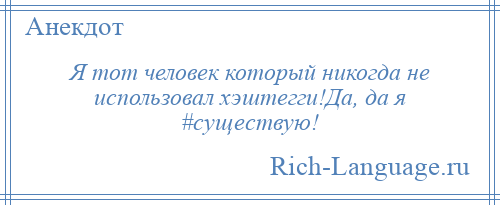 Анекдот

Я тот человек который никогда не использовал хэштегги!Да, да я #существую!

Rich-Language.ru